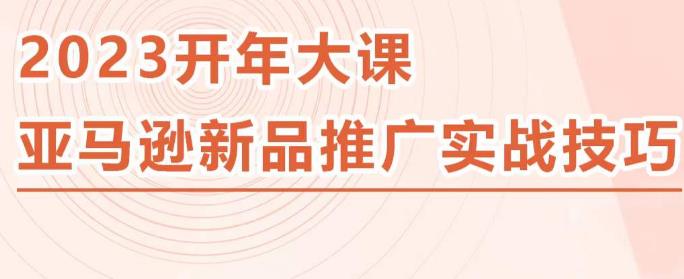 2023开年大课
亚马逊新品推广实战技巧